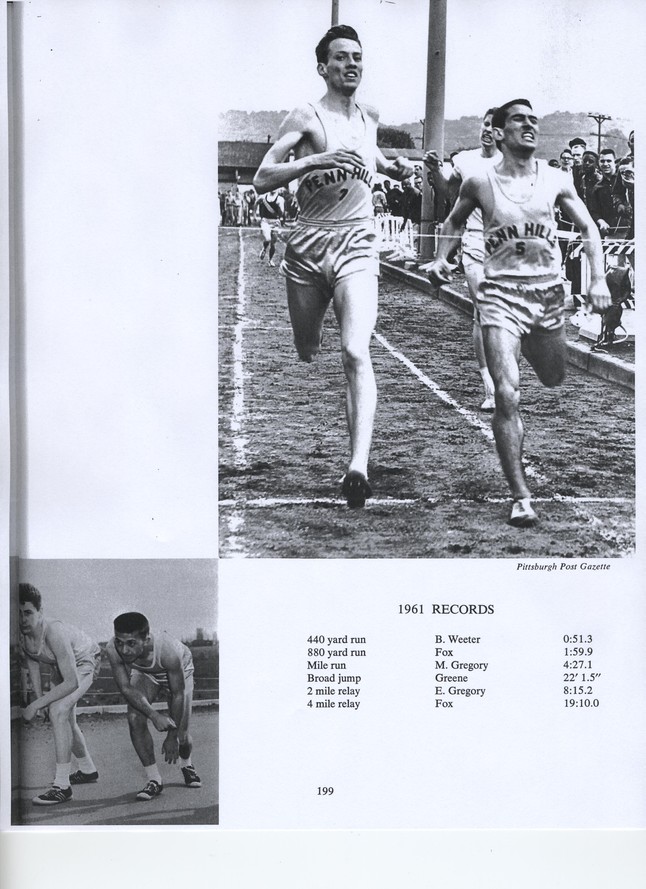 PENN HILLS 7

PENN HILLS 5

Pittsburgh Post Gazette

1961 RECORDS

| 440 yard run | B. Weeter | 0:51.3 |
|---|---|---|
| 880 yard run | Fox | 1:59.9 |
| Mile run | M. Gregory | 4:27.1 |
| Broad jump | Greene | 22' 1.5" |
| 2 mile relay | E. Gregory | 8:15.2 |
| 4 mile relay | Fox | 19:10.0 |

199